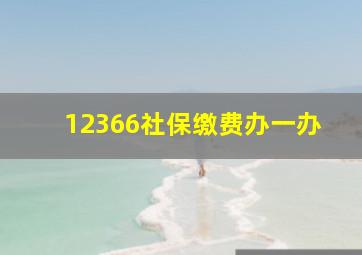 12366社保缴费办一办